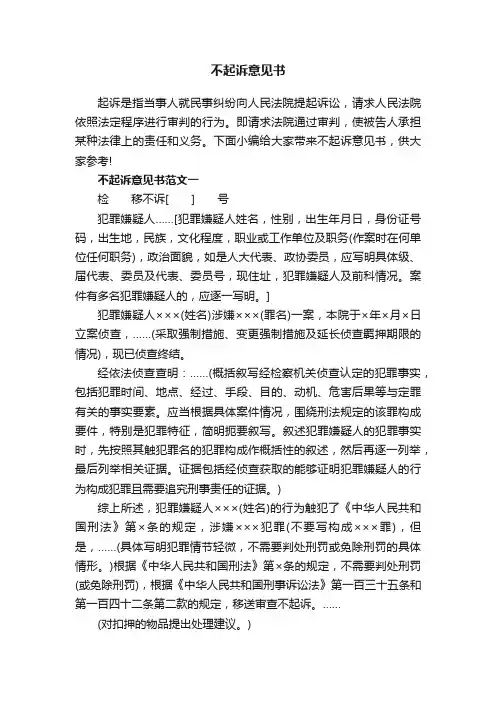 不起诉意见书

起诉是指当事人就民事纠纷向人民法院提起诉讼，请求人民法院依照法定程序进行审判的行为。即请求法院通过审判，使被告人承担某种法律上的责任和义务。下面小编给大家带来不起诉意见书，供大家参考!

不起诉意见书范文一

检　　移不诉[　　]　　号

犯罪嫌疑人……[犯罪嫌疑人姓名，性别，出生年月日，身份证号码，出生地，民族，文化程度，职业或工作单位及职务(作案时在何单位任何职务)，政治面貌，如是人大代表、政协委员，应写明具体级、届代表、委员及代表、委员号，现住址，犯罪嫌疑人及前科情况。案件有多名犯罪嫌疑人的，应逐一写明。]

犯罪嫌疑人×××(姓名)涉嫌×××(罪名)一案，本院于×年×月×日立案侦查，……(采取强制措施、变更强制措施及延长侦查羁押期限的情况)，现已侦查终结。

经依法侦查查明：……(概括叙写经检察机关侦查认定的犯罪事实，包括犯罪时间、地点、经过、手段、目的、动机、危害后果等与定罪有关的事实要素。应当根据具体案件情况，围绕刑法规定的该罪构成要件，特别是犯罪特征，简明扼要叙写。叙述犯罪嫌疑人的犯罪事实时，先按照其触犯罪名的犯罪构成作概括性的叙述，然后再逐一列举，最后列举相关证据。证据包括经侦查获取的能够证明犯罪嫌疑人的行为构成犯罪且需要追究刑事责任的证据。)

综上所述，犯罪嫌疑人×××(姓名)的行为触犯了《中华人民共和国刑法》第×条的规定，涉嫌×××犯罪(不要写构成×××罪)，但是，……(具体写明犯罪情节轻微，不需要判处刑罚或免除刑罚的具体情形。)根据《中华人民共和国刑法》第×条的规定，不需要判处刑罚(或免除刑罚)，根据《中华人民共和国刑事诉讼法》第一百三十五条和第一百四十二条第二款的规定，移送审查不起诉。……

(对扣押的物品提出处理建议。)